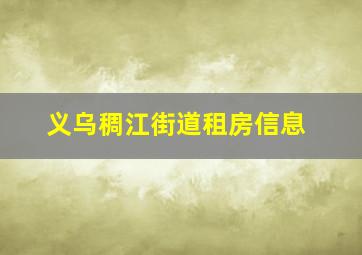 义乌稠江街道租房信息